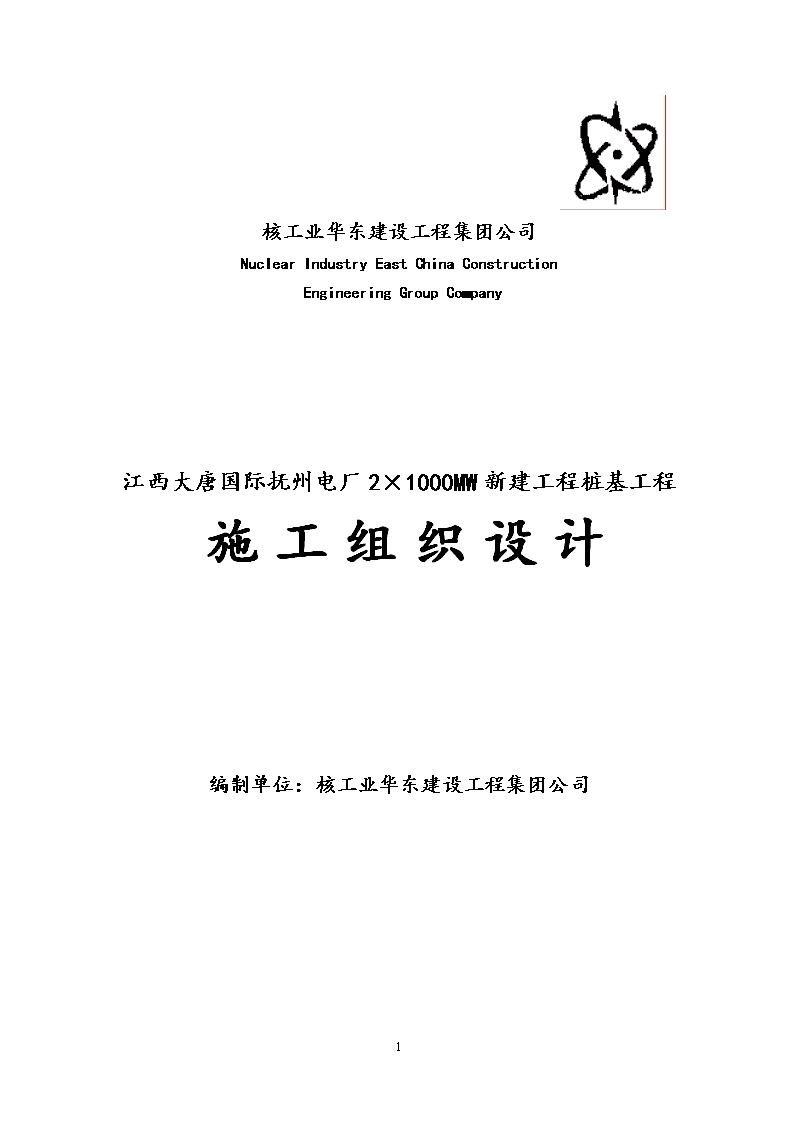 核工业华东建设工程集团公司

Nuclear Industry East China Construction Engineering Group Company

江西大唐国际抚州电厂 2×1000MW 新建工程桩基工程

施工组织设计

编制单位：核工业华东建设工程集团公司

1